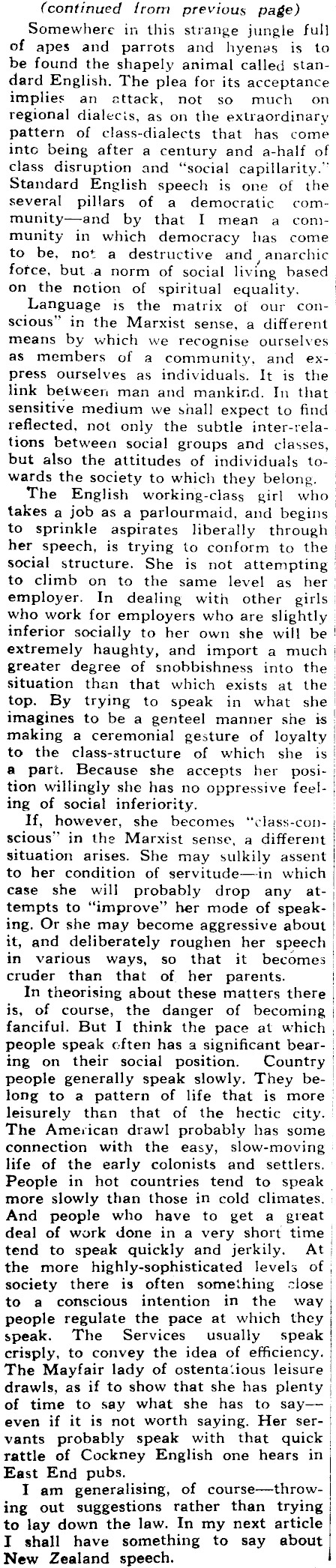 (continued from previous page)

Somewhere in this strange jungle full of apes and parrots and hyenas is to be found the shapely animal called standard English. The plea for its acceptance implies an attack, not so much on regional dialects, as on the extraordinary pattern of class-dialects that has come into being after a century and a-half of class disruption and "social capillarity." Standard English speech is one of the several pillars of a democratic community—and by that I mean a community in which democracy has come to be, not a destructive and anarchic force, but a norm of social living based on the notion of spiritual equality.

Language is the matrix of our conscious" in the Marxist sense, a different means by which we recognise ourselves as members of a community, and express ourselves as individuals. It is the link between man and mankind. In that sensitive medium we shall expect to find reflected, not only the subtle inter-relations between social groups and classes, but also the attitudes of individuals towards the society to which they belong.

The English working-class girl who takes a job as a parlourmaid, and begins to sprinkle aspirates liberally through her speech, is trying to conform to the social structure. She is not attempting to climb on to the same level as her employer. In dealing with other girls who work for employers who are slightly inferior socially to her own she will be extremely haughty, and import a much greater degree of snobbishness into the situation than that which exists at the top. By trying to speak in what she imagines to be a genteel manner she is making a ceremonial gesture of loyalty to the class-structure of which she is a part. Because she accepts her position willingly she has no oppressive feeling of social inferiority.

If, however, she becomes "class-conscious" in the Marxist sense, a different situation arises. She may sulkily assent to her condition of servitude—in which case she will probably drop any attempts to "improve" her mode of speaking. Or she may become aggressive about it, and deliberately roughen her speech in various ways, so that it becomes cruder than that of her parents.

In theorising about these matters there is, of course, the danger of becoming fanciful. But I think the pace at which people speak often has a significant bearing on their social position. Country people generally speak slowly. They belong to a pattern of life that is more leisurely than that of the hectic city. The American drawl probably has some connection with the easy, slow-moving life of the early colonists and settlers. People in hot countries tend to speak more slowly than those in cold climates. And people who have to get a great deal of work done in a very short time tend to speak quickly and jerkily. At the more highly-sophisticated levels of society there is often something close to a conscious intention in the way people regulate the pace at which they speak. The Services usually speak crisply, to convey the idea of efficiency. The Mayfair lady of ostentatious leisure drawls, as if to show that she has plenty of time to say what she has to say—even if it is not worth saying. Her servants probably speak with that quick rattle of Cockney English one hears in East End pubs.

I am generalising, of course—throwing out suggestions rather than trying to lay down the law. In my next article I shall have something to say about New Zealand speech.